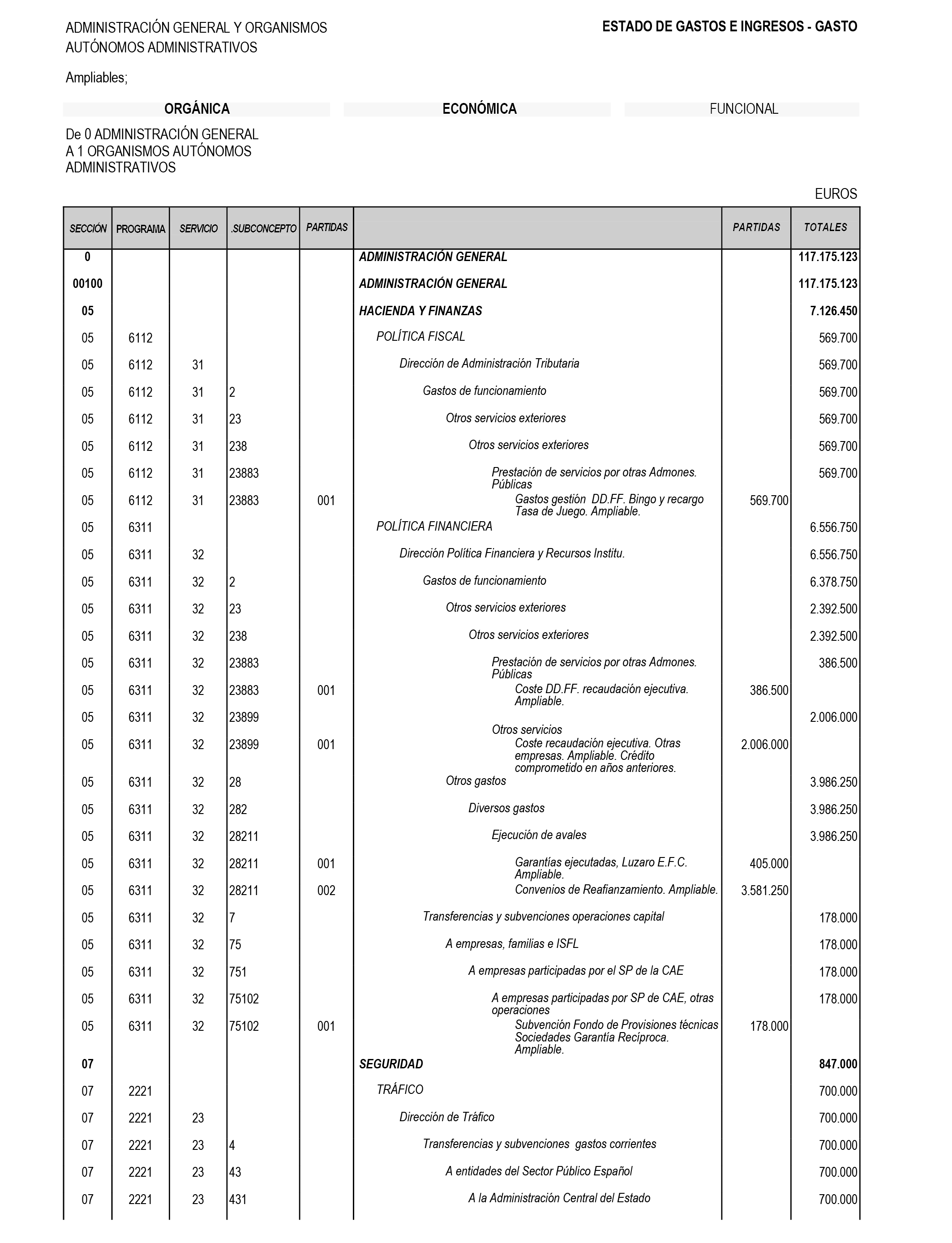 ADMINISTRACIÓN GENERAL Y ORGANISMOS AUTÓNOMOS ADMINISTRATIVOS

ESTADO DE GASTOS E INGRESOS - GASTO

Ampliables;

ORGÁNICA ECONÓMICA FUNCIONAL

De 0 ADMINISTRACIÓN GENERAL
A 1 ORGANISMOS AUTÓNOMOS ADMINISTRATIVOS

EUROS

| SECCIÓN | PROGRAMA | SERVICIO | .SUBCONCEPTO | PARTIDAS | | PARTIDAS | TOTALES |
|---|---|---|---|---|---|---|---|
| 0 | | | | | ADMINISTRACIÓN GENERAL | | 117.175.123 |
| 00100 | | | | | ADMINISTRACIÓN GENERAL | | 117.175.123 |
| 05 | | | | | HACIENDA Y FINANZAS | | 7.126.450 |
| 05 | 6112 | | | | POLÍTICA FISCAL | | 569.700 |
| 05 | 6112 | 31 | | | Dirección de Administración Tributaria | | 569.700 |
| 05 | 6112 | 31 | 2 | | Gastos de funcionamiento | | 569.700 |
| 05 | 6112 | 31 | 23 | | Otros servicios exteriores | | 569.700 |
| 05 | 6112 | 31 | 238 | | Otros servicios exteriores | | 569.700 |
| 05 | 6112 | 31 | 23883 | | Prestación de servicios por otras Admones. Públicas | | 569.700 |
| 05 | 6112 | 31 | 23883 | 001 | Gastos gestión DD.FF. Bingo y recargo Tasa de Juego. Ampliable. | 569.700 | |
| 05 | 6311 | | | | POLÍTICA FINANCIERA | | 6.556.750 |
| 05 | 6311 | 32 | | | Dirección Política Financiera y Recursos Institu. | | 6.556.750 |
| 05 | 6311 | 32 | 2 | | Gastos de funcionamiento | | 6.378.750 |
| 05 | 6311 | 32 | 23 | | Otros servicios exteriores | | 2.392.500 |
| 05 | 6311 | 32 | 238 | | Otros servicios exteriores | | 2.392.500 |
| 05 | 6311 | 32 | 23883 | | Prestación de servicios por otras Admones. Públicas | | 386.500 |
| 05 | 6311 | 32 | 23883 | 001 | Coste DD.FF. recaudación ejecutiva. Ampliable. | 386.500 | |
| 05 | 6311 | 32 | 23899 | | Otros servicios | | 2.006.000 |
| 05 | 6311 | 32 | 23899 | 001 | Coste recaudación ejecutiva. Otras empresas. Ampliable. Crédito comprometido en años anteriores. | 2.006.000 | |
| 05 | 6311 | 32 | 28 | | Otros gastos | | 3.986.250 |
| 05 | 6311 | 32 | 282 | | Diversos gastos | | 3.986.250 |
| 05 | 6311 | 32 | 28211 | | Ejecución de avales | | 3.986.250 |
| 05 | 6311 | 32 | 28211 | 001 | Garantías ejecutadas, Luzaro E.F.C. Ampliable. | 405.000 | |
| 05 | 6311 | 32 | 28211 | 002 | Convenios de Reafianzamiento. Ampliable. | 3.581.250 | |
| 05 | 6311 | 32 | 7 | | Transferencias y subvenciones operaciones capital | | 178.000 |
| 05 | 6311 | 32 | 75 | | A empresas, familias e ISFL | | 178.000 |
| 05 | 6311 | 32 | 751 | | A empresas participadas por el SP de la CAE | | 178.000 |
| 05 | 6311 | 32 | 75102 | | A empresas participadas por SP de CAE, otras operaciones | | 178.000 |
| 05 | 6311 | 32 | 75102 | 001 | Subvención Fondo de Provisiones técnicas Sociedades Garantía Recíproca. Ampliable. | 178.000 | |
| 07 | | | | | SEGURIDAD | | 847.000 |
| 07 | 2221 | | | | TRÁFICO | | 700.000 |
| 07 | 2221 | 23 | | | Dirección de Tráfico | | 700.000 |
| 07 | 2221 | 23 | 4 | | Transferencias y subvenciones gastos corrientes | | 700.000 |
| 07 | 2221 | 23 | 43 | | A entidades del Sector Público Español | | 700.000 |
| 07 | 2221 | 23 | 431 | | A la Administración Central del Estado | | 700.000 |